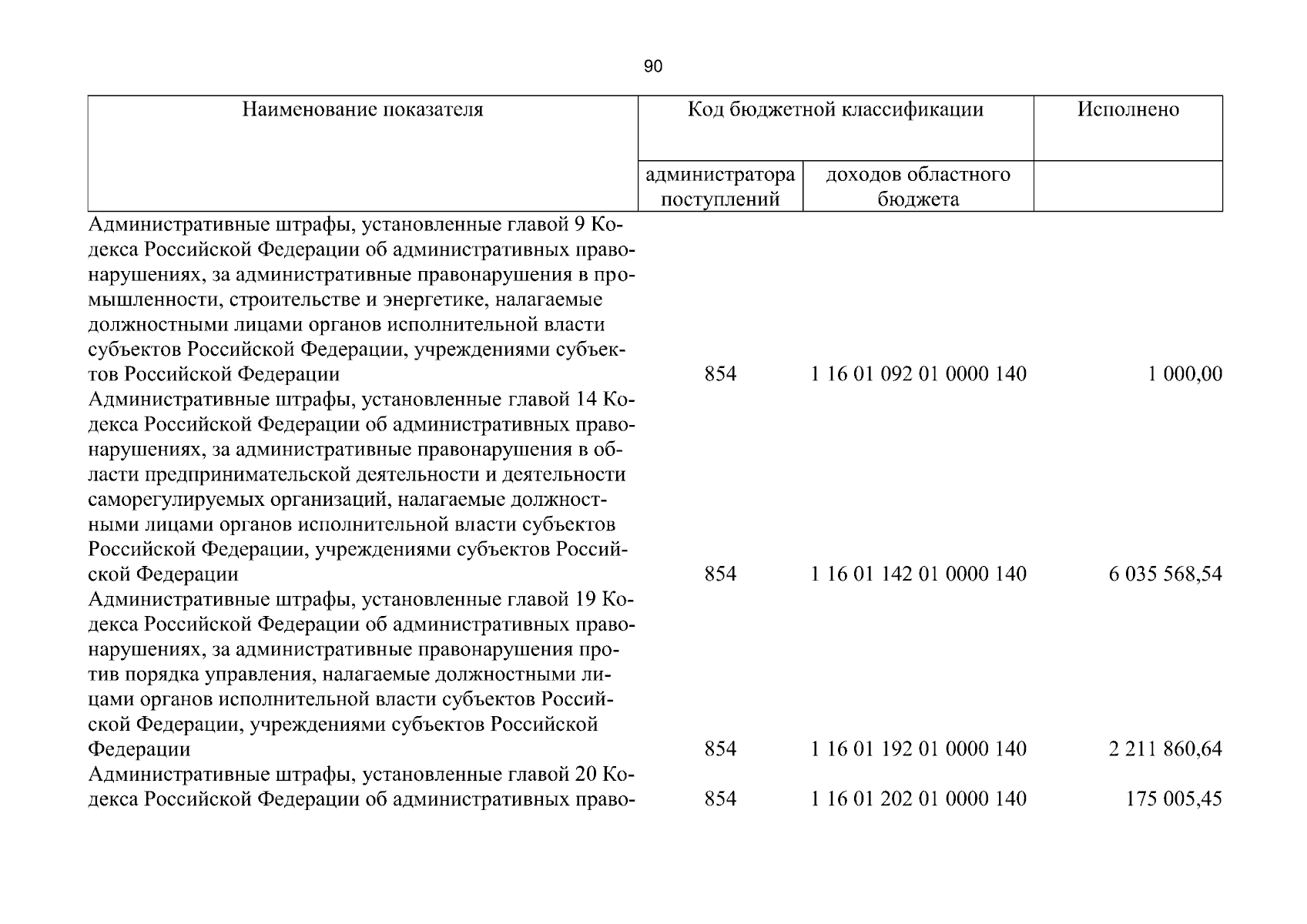 90

| Наименование показателя | Код бюджетной классификации |  | Исполнено |
|---|---|---|---|
|  | администратора поступлений | доходов областного бюджета |  |
| Административные штрафы, установленные главой 9 Кодекса Российской Федерации об административных правонарушениях, за административные правонарушения в промышленности, строительстве и энергетике, налагаемые должностными лицами органов исполнительной власти субъектов Российской Федерации, учреждениями субъектов Российской Федерации | 854 | 1 16 01 092 01 0000 140 | 1 000,00 |
| Административные штрафы, установленные главой 14 Кодекса Российской Федерации об административных правонарушениях, за административные правонарушения в области предпринимательской деятельности и деятельности саморегулируемых организаций, налагаемые должностными лицами органов исполнительной власти субъектов Российской Федерации, учреждениями субъектов Российской Федерации | 854 | 1 16 01 142 01 0000 140 | 6 035 568,54 |
| Административные штрафы, установленные главой 19 Кодекса Российской Федерации об административных правонарушениях, за административные правонарушения против порядка управления, налагаемые должностными лицами органов исполнительной власти субъектов Российской Федерации, учреждениями субъектов Российской Федерации | 854 | 1 16 01 192 01 0000 140 | 2 211 860,64 |
| Административные штрафы, установленные главой 20 Кодекса Российской Федерации об административных право- | 854 | 1 16 01 202 01 0000 140 | 175 005,45 |